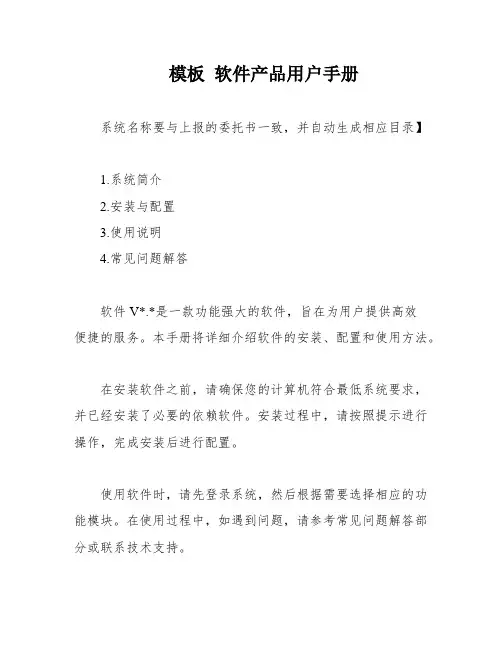 模板 软件产品用户手册

系统名称要与上报的委托书一致，并自动生成相应目录】

1.系统简介
2.安装与配置
3.使用说明
4.常见问题解答

软件 V*.*是一款功能强大的软件，旨在为用户提供高效便捷的服务。本手册将详细介绍软件的安装、配置和使用方法。

在安装软件之前，请确保您的计算机符合最低系统要求，并已经安装了必要的依赖软件。安装过程中，请按照提示进行操作，完成安装后进行配置。

使用软件时，请先登录系统，然后根据需要选择相应的功能模块。在使用过程中，如遇到问题，请参考常见问题解答部分或联系技术支持。